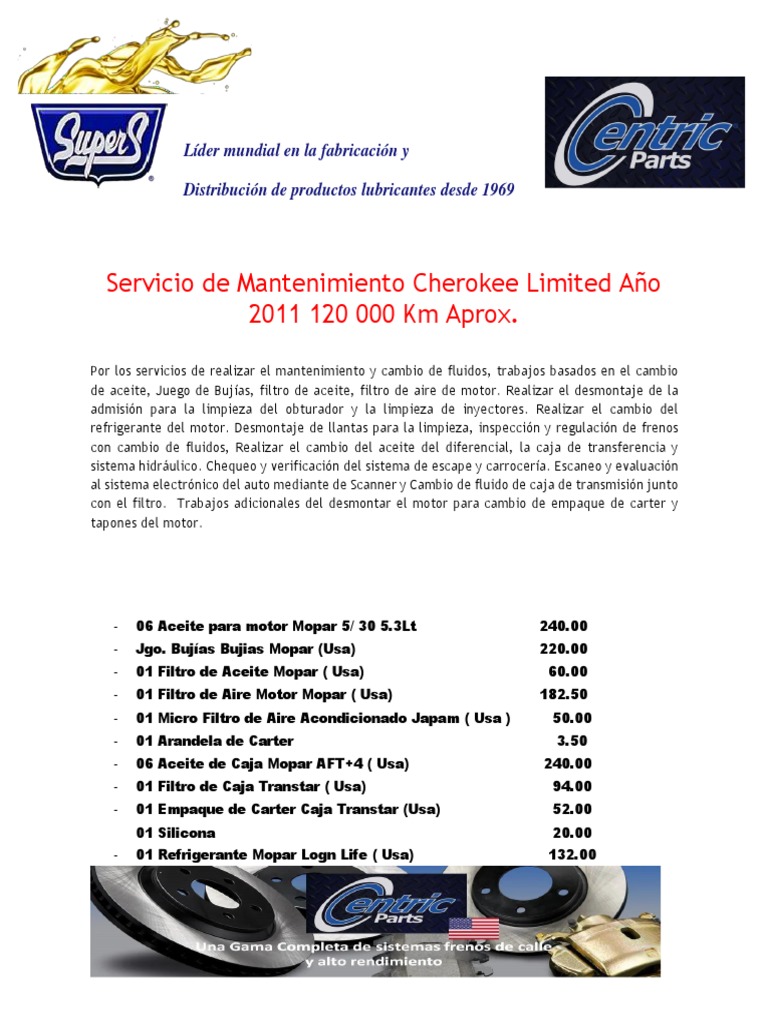 Super S

Líder mundial en la fabricación y

Distribución de productos lubricantes desde 1969

Centric Parts

Servicio de Mantenimiento Cherokee Limited Año 2011 120 000 Km Aprox.

Por los servicios de realizar el mantenimiento y cambio de fluidos, trabajos basados en el cambio de aceite, Juego de Bujías, filtro de aceite, filtro de aire de motor. Realizar el desmontaje de la admisión para la limpieza del obturador y la limpieza de inyectores. Realizar el cambio del refrigerante del motor. Desmontaje de llantas para la limpieza, inspección y regulación de frenos con cambio de fluidos, Realizar el cambio del aceite del diferencial, la caja de transferencia y sistema hidráulico. Chequeo y verificación del sistema de escape y carrocería. Escaneo y evaluación al sistema electrónico del auto mediante de Scanner y Cambio de fluido de caja de transmisión junto con el filtro. Trabajos adicionales del desmontar el motor para cambio de empaque de carter y tapones del motor.

- 06 Aceite para motor Mopar 5/ 30 5.3Lt 240.00
- Jgo. Bujías Bujias Mopar (Usa) 220.00
- 01 Filtro de Aceite Mopar ( Usa) 60.00
- 01 Filtro de Aire Motor Mopar ( Usa) 182.50
- 01 Micro Filtro de Aire Acondicionado Japam ( Usa ) 50.00
- 01 Arandela de Carter 3.50
- 06 Aceite de Caja Mopar AFT+4 ( Usa) 240.00
- 01 Filtro de Caja Transtar ( Usa) 94.00
- 01 Empaque de Carter Caja Transtar (Usa) 52.00
01 Silicona 20.00
- 01 Refrigerante Mopar Logn Life ( Usa) 132.00

Centric Parts

Una Gama Completa de sistemas frenos de calle y alto rendimiento